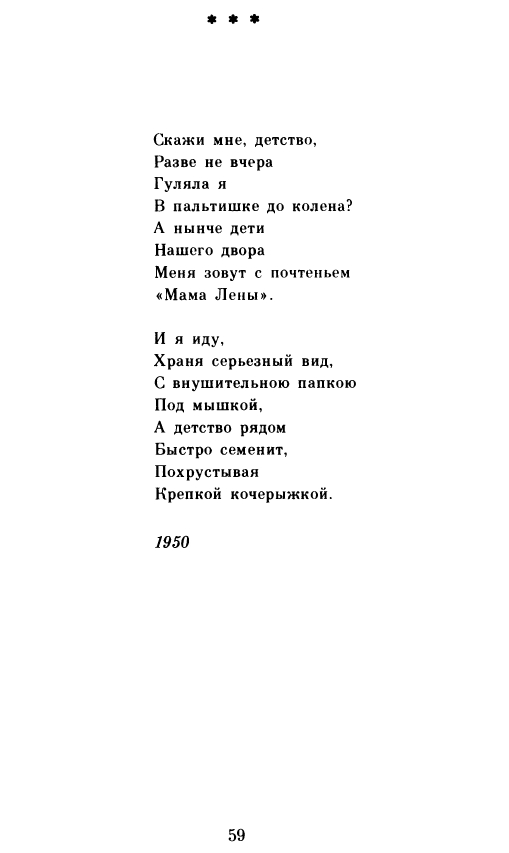 * * *

Скажи мне, детство,
Разве не вчера
Гуляла я
В пальтишке до колена?
А нынче дети
Нашего двора
Меня зовут с почтеньем
«Мама Лены».

И я иду,
Храня серьезный вид,
С внушительною папкою
Под мышкой,
А детство рядом
Быстро семенит,
Похрустывая
Крепкой кочерыжкой.

1950

59